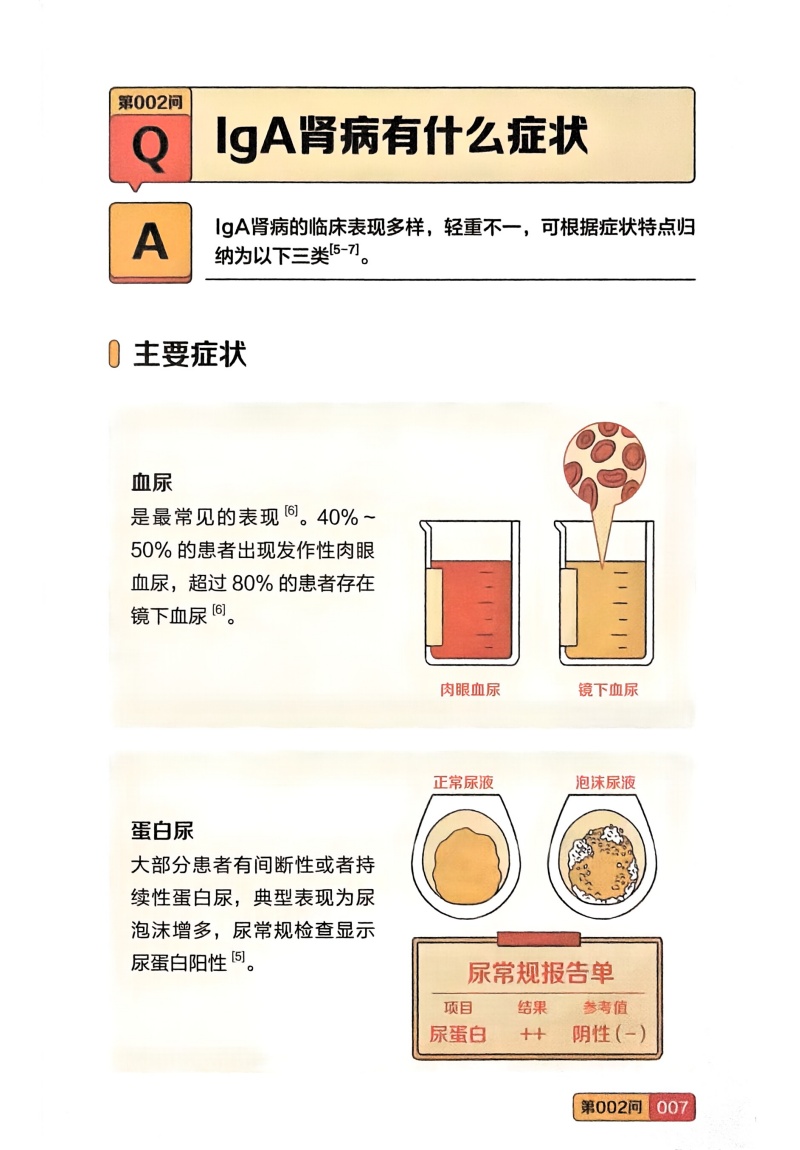 第002问

Q

IgA肾病有什么症状

A

IgA肾病的临床表现多样，轻重不一，可根据症状特点归纳为以下三类$^{[5-7]}$。

主要症状

血尿
是最常见的表现$^{[6]}$。40%~50%的患者出现发作性肉眼血尿，超过80%的患者存在镜下血尿$^{[6]}$。

肉眼血尿
镜下血尿

蛋白尿
大部分患者有间断性或者持续性蛋白尿，典型表现为尿泡沫增多，尿常规检查显示尿蛋白阳性$^{[5]}$。

正常尿液
泡沫尿液

尿常规报告单
| 项目 | 结果 | 参考值 |
|---|---|---|
| 尿蛋白 | ++ | 阴性(-) |

第002问 007